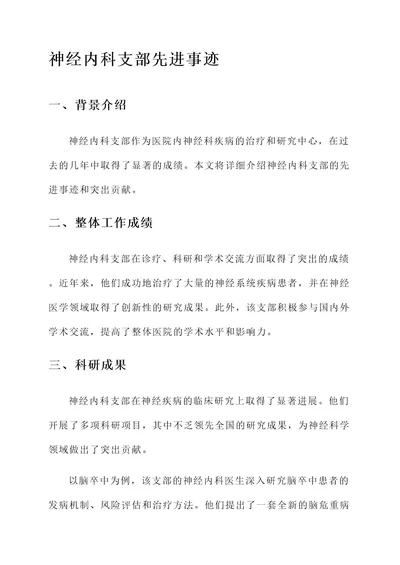 神经内科支部先进事迹

一、背景介绍

神经内科支部作为医院内神经科疾病的治疗和研究中心，在过去的几年中取得了显著的成绩。本文将详细介绍神经内科支部的先进事迹和突出贡献。

二、整体工作成绩

神经内科支部在诊疗、科研和学术交流方面取得了突出的成绩。近年来，他们成功地治疗了大量的神经系统疾病患者，并在神经医学领域取得了创新性的研究成果。此外，该支部积极参与国内外学术交流，提高了整体医院的学术水平和影响力。

三、科研成果

神经内科支部在神经疾病的临床研究上取得了显著进展。他们开展了多项科研项目，其中不乏领先全国的研究成果，为神经科学领域做出了突出贡献。

以脑卒中为例，该支部的神经内科医生深入研究脑卒中患者的发病机制、风险评估和治疗方法。他们提出了一套全新的脑危重病